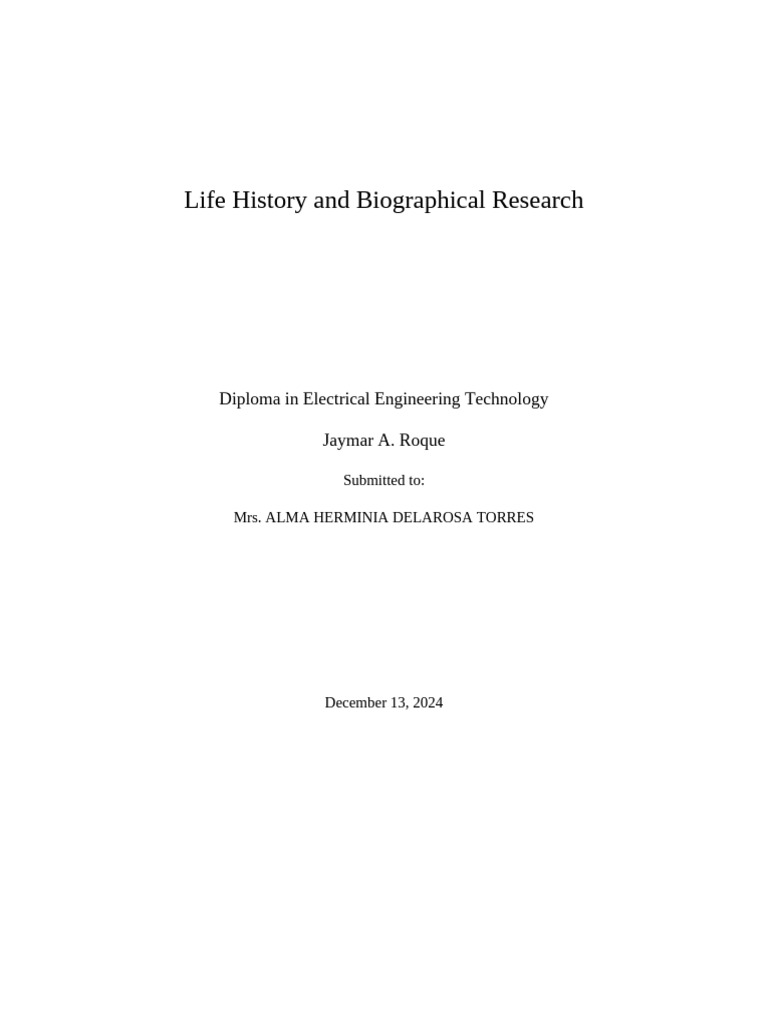 Life History and Biographical Research

Diploma in Electrical Engineering Technology

Jaymar A. Roque

Submitted to:

Mrs. ALMA HERMINIA DELAROSA TORRES

December 13, 2024